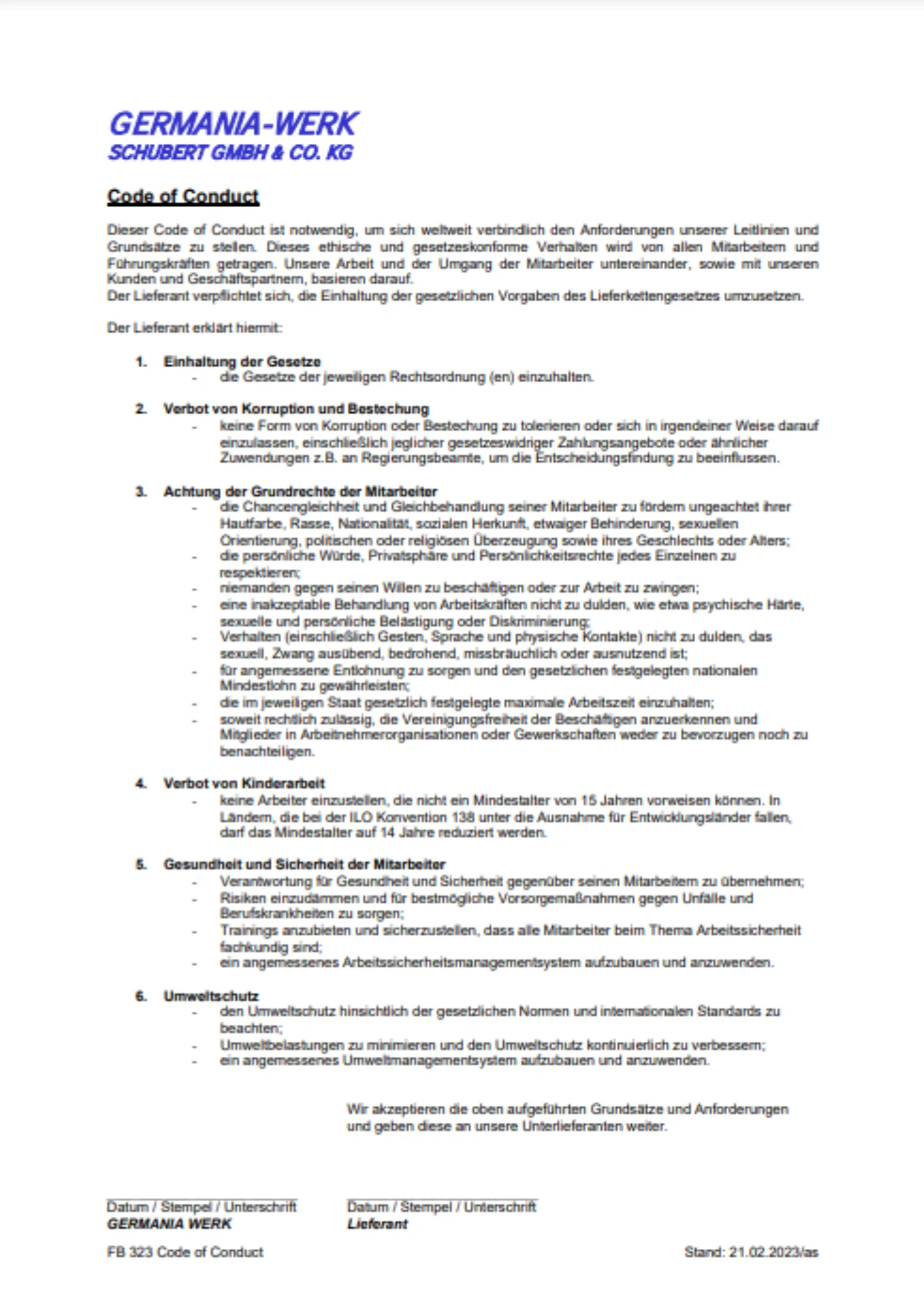 GERMANIA-WERK
SCHUBERT GMBH & CO. KG

Code of Conduct

Dieser Code of Conduct ist notwendig, um sich weltweit verbindlich den Anforderungen unserer Leitlinien und Grundsätze zu stellen. Dieses ethische und gesetzeskonforme Verhalten wird von allen Mitarbeitern und Führungskräften getragen. Unsere Arbeit und der Umgang der Mitarbeiter untereinander, sowie mit unseren Kunden und Geschäftspartnern, basieren darauf.
Der Lieferant verpflichtet sich, die Einhaltung der gesetzlichen Vorgaben des Lieferkettengesetzes umzusetzen.

Der Lieferant erklärt hiermit:

1. Einhaltung der Gesetze
- die Gesetze der jeweiligen Rechtsordnung (en) einzuhalten.

2. Verbot von Korruption und Bestechung
- keine Form von Korruption oder Bestechung zu tolerieren oder sich in irgendeiner Weise darauf einzulassen, einschließlich jeglicher gesetzeswidriger Zahlungsangebote oder ähnlicher Zuwendungen z.B. an Regierungsbeamte, um die Entscheidungsfindung zu beeinflussen.

3. Achtung der Grundrechte der Mitarbeiter
- die Chancengleichheit und Gleichbehandlung seiner Mitarbeiter zu fördern ungeachtet ihrer Hautfarbe, Rasse, Nationalität, sozialen Herkunft, etwaiger Behinderung, sexuellen Orientierung, politischen oder religiösen Überzeugung sowie ihres Geschlechts oder Alters;
- die persönliche Würde, Privatsphäre und Persönlichkeitsrechte jedes Einzelnen zu respektieren;
- niemanden gegen seinen Willen zu beschäftigen oder zur Arbeit zu zwingen;
- eine inakzeptable Behandlung von Arbeitskräften nicht zu dulden, wie etwa psychische Härte, sexuelle und persönliche Belästigung oder Diskriminierung;
- Verhalten (einschließlich Gesten, Sprache und physische Kontakte) nicht zu dulden, das sexuell, Zwang ausübend, bedrohend, missbräuchlich oder ausnutzend ist;
- für angemessene Entlohnung zu sorgen und den gesetzlichen festgelegten nationalen Mindestlohn zu gewährleisten;
- die im jeweiligen Staat gesetzlich festgelegte maximale Arbeitszeit einzuhalten;
- soweit rechtlich zulässig, die Vereinigungsfreiheit der Beschäftigen anzuerkennen und Mitglieder in Arbeitnehmerorganisationen oder Gewerkschaften weder zu bevorzugen noch zu benachteiligen.

4. Verbot von Kinderarbeit
- keine Arbeiter einzustellen, die nicht ein Mindestalter von 15 Jahren vorweisen können. In Ländern, die bei der ILO Konvention 138 unter die Ausnahme für Entwicklungsländer fallen, darf das Mindestalter auf 14 Jahre reduziert werden.

5. Gesundheit und Sicherheit der Mitarbeiter
- Verantwortung für Gesundheit und Sicherheit gegenüber seinen Mitarbeitern zu übernehmen;
- Risiken einzudämmen und für bestmögliche Vorsorgemaßnahmen gegen Unfälle und Berufskrankheiten zu sorgen;
- Trainings anzubieten und sicherzustellen, dass alle Mitarbeiter beim Thema Arbeitssicherheit fachkundig sind;
- ein angemessenes Arbeitssicherheitsmanagementsystem aufzubauen und anzuwenden.

6. Umweltschutz
- den Umweltschutz hinsichtlich der gesetzlichen Normen und internationalen Standards zu beachten;
- Umweltbelastungen zu minimieren und den Umweltschutz kontinuierlich zu verbessern;
- ein angemessenes Umweltmanagementsystem aufzubauen und anzuwenden.

Wir akzeptieren die oben aufgeführten Grundsätze und Anforderungen und geben diese an unsere Unterlieferanten weiter.

Datum / Stempel / Unterschrift
GERMANIA WERK

Datum / Stempel / Unterschrift
Lieferant

FB 323 Code of Conduct

Stand: 21.02.2023/as